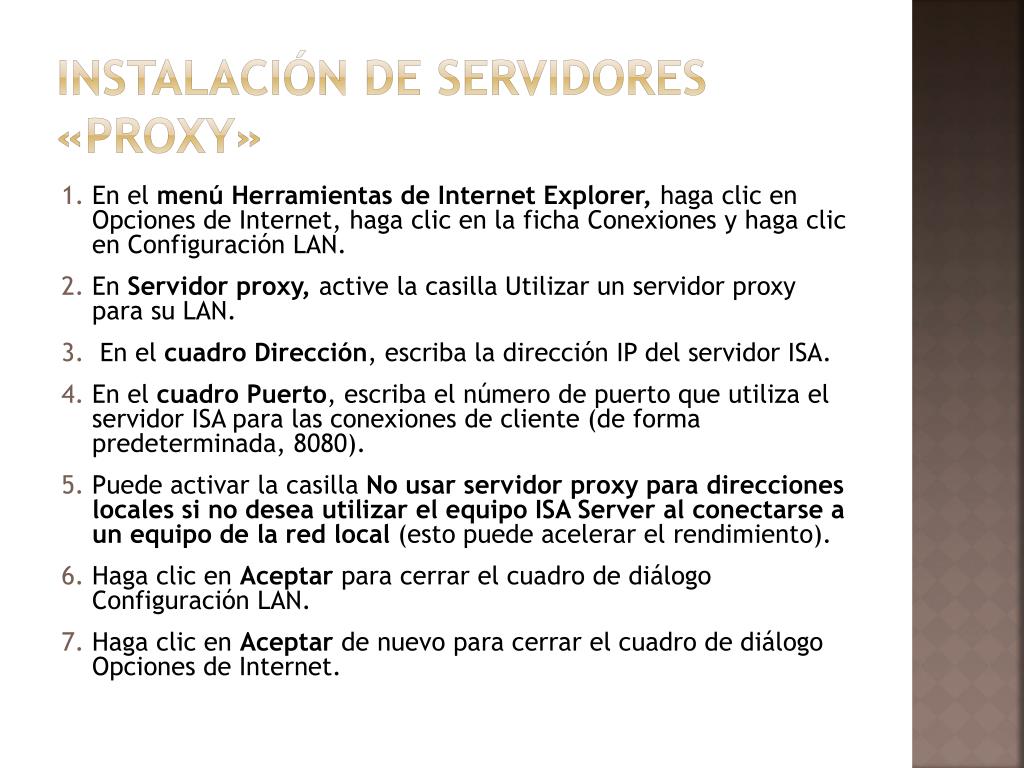 INSTALACIÓN DE SERVIDORES «PROXY»

1. En el menú Herramientas de Internet Explorer, haga clic en Opciones de Internet, haga clic en la ficha Conexiones y haga clic en Configuración LAN.

2. En Servidor proxy, active la casilla Utilizar un servidor proxy para su LAN.

3. En el cuadro Dirección, escriba la dirección IP del servidor ISA.

4. En el cuadro Puerto, escriba el número de puerto que utiliza el servidor ISA para las conexiones de cliente (de forma predeterminada, 8080).

5. Puede activar la casilla No usar servidor proxy para direcciones locales si no desea utilizar el equipo ISA Server al conectarse a un equipo de la red local (esto puede acelerar el rendimiento).

6. Haga clic en Aceptar para cerrar el cuadro de diálogo Configuración LAN.

7. Haga clic en Aceptar de nuevo para cerrar el cuadro de diálogo Opciones de Internet.